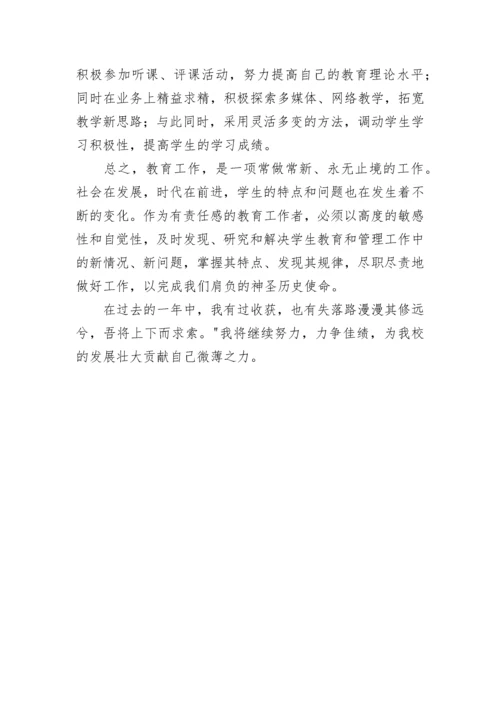 积极参加听课、评课活动，努力提高自己的教育理论水平；同时在业务上精益求精，积极探索多媒体、网络教学，拓宽教学新思路；与此同时，采用灵活多变的方法，调动学生学习积极性，提高学生的学习成绩。

总之，教育工作，是一项常做常新、永无止境的工作。社会在发展，时代在前进，学生的特点和问题也在发生着不断的变化。作为有责任感的教育工作者，必须以高度的敏感性和自觉性，及时发现、研究和解决学生教育和管理工作中的新情况、新问题，掌握其特点、发现其规律，尽职尽责地做好工作，以完成我们肩负的神圣历史使命。

在过去的一年中，我有过收获，也有失落路漫漫其修远兮，吾将上下而求索。"我将继续努力，力争佳绩，为我校的发展壮大贡献自己微薄之力。